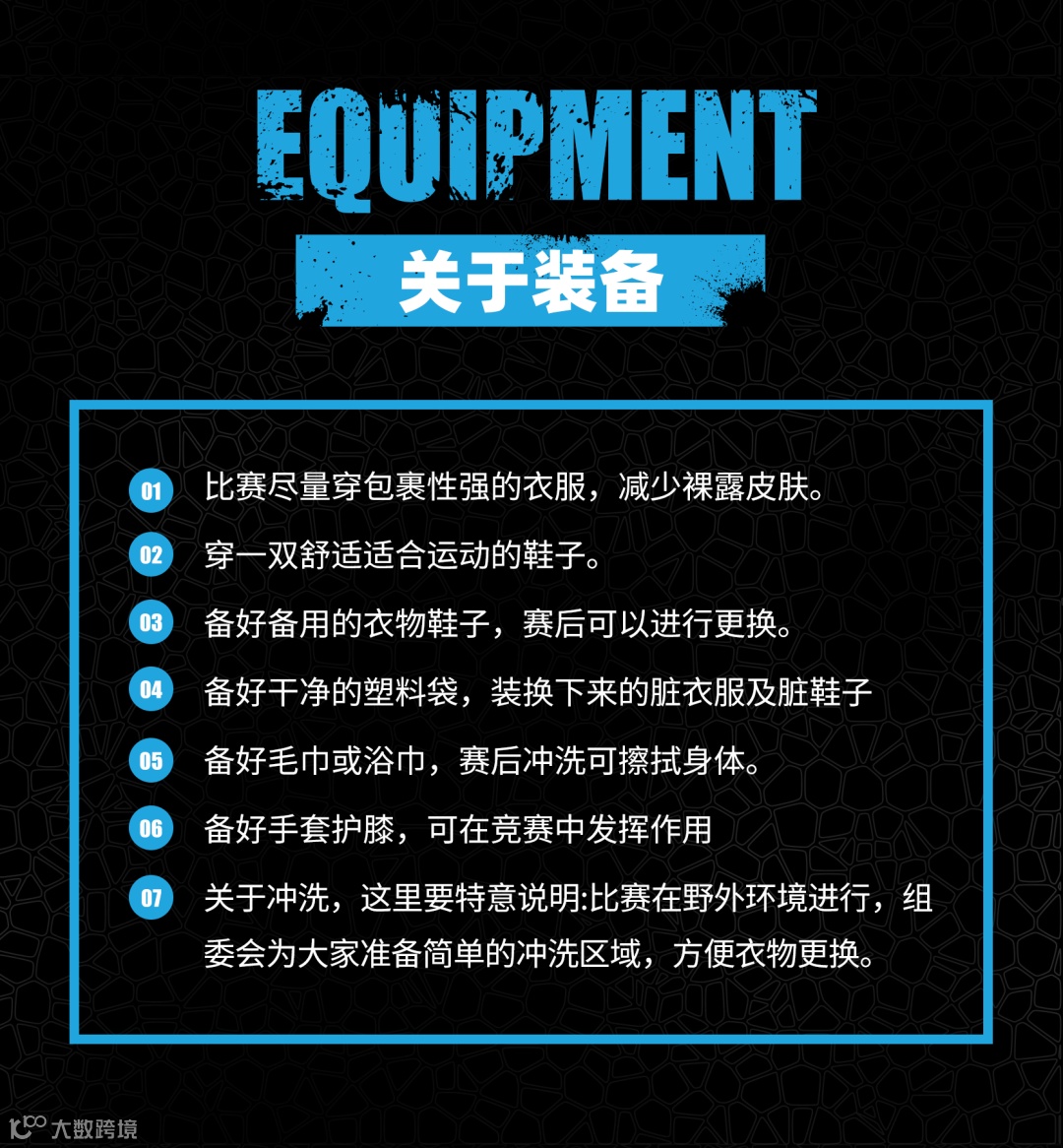 EQUIPMENT

关于装备

01 比赛尽量穿包裹性强的衣服，减少裸露皮肤。

02 穿一双舒适适合运动的鞋子。

03 备好备用的衣物鞋子，赛后可以进行更换。

04 备好干净的塑料袋，装换下来的脏衣服及脏鞋子

05 备好毛巾或浴巾，赛后冲洗可擦拭身体。

06 备好手套护膝，可在竞赛中发挥作用

07 关于冲洗，这里要特意说明:比赛在野外环境进行，组委会为大家准备简单的冲洗区域，方便衣物更换。

大数跨境